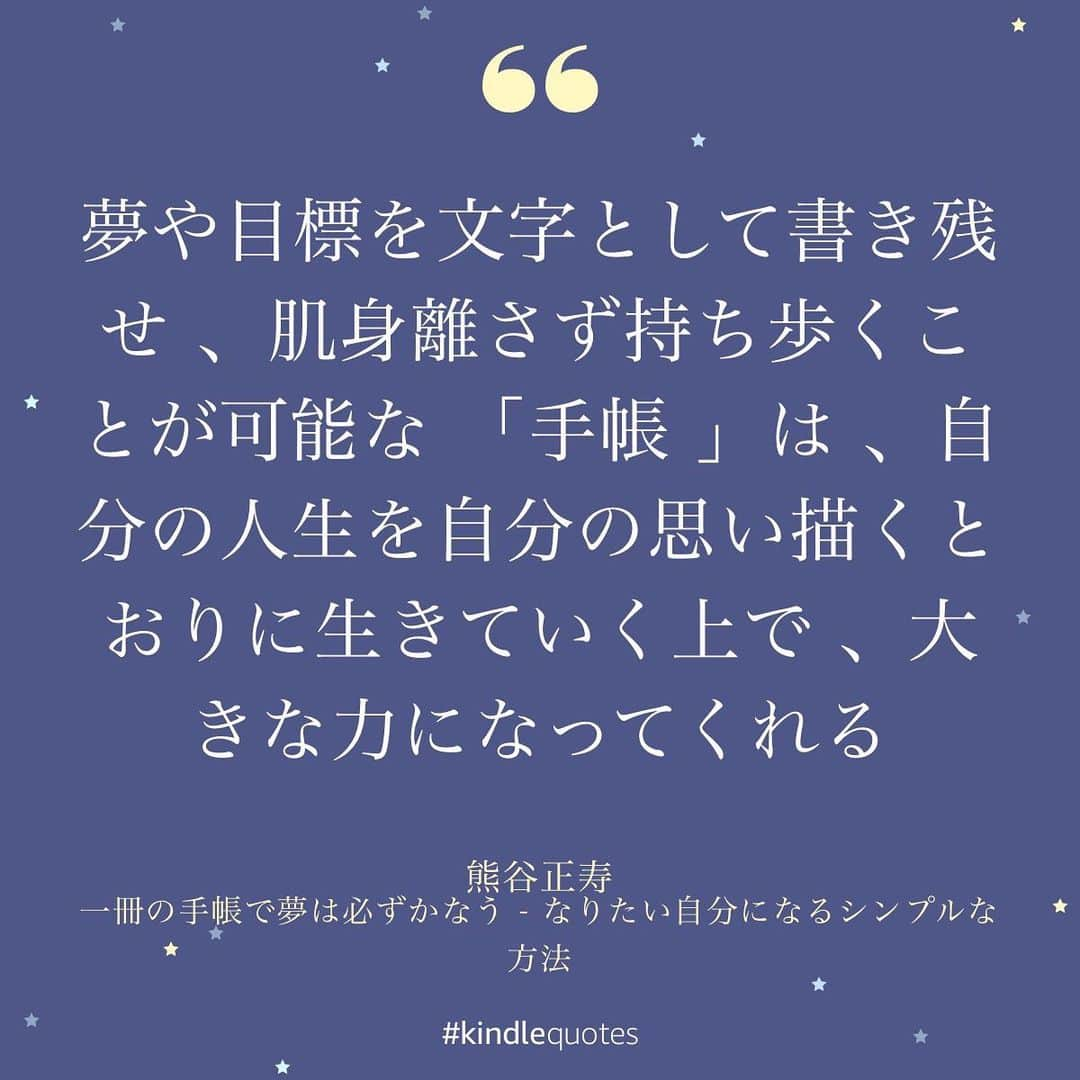 “

夢や目標を文字として書き残せ、肌身離さず持ち歩くことが可能な「手帳」は、自分の人生を自分の思い描くとおりに生きていく上で、大きな力になってくれる

熊谷正寿
一冊の手帳で夢は必ずかなう - なりたい自分になるシンプルな方法

#kindlequotes